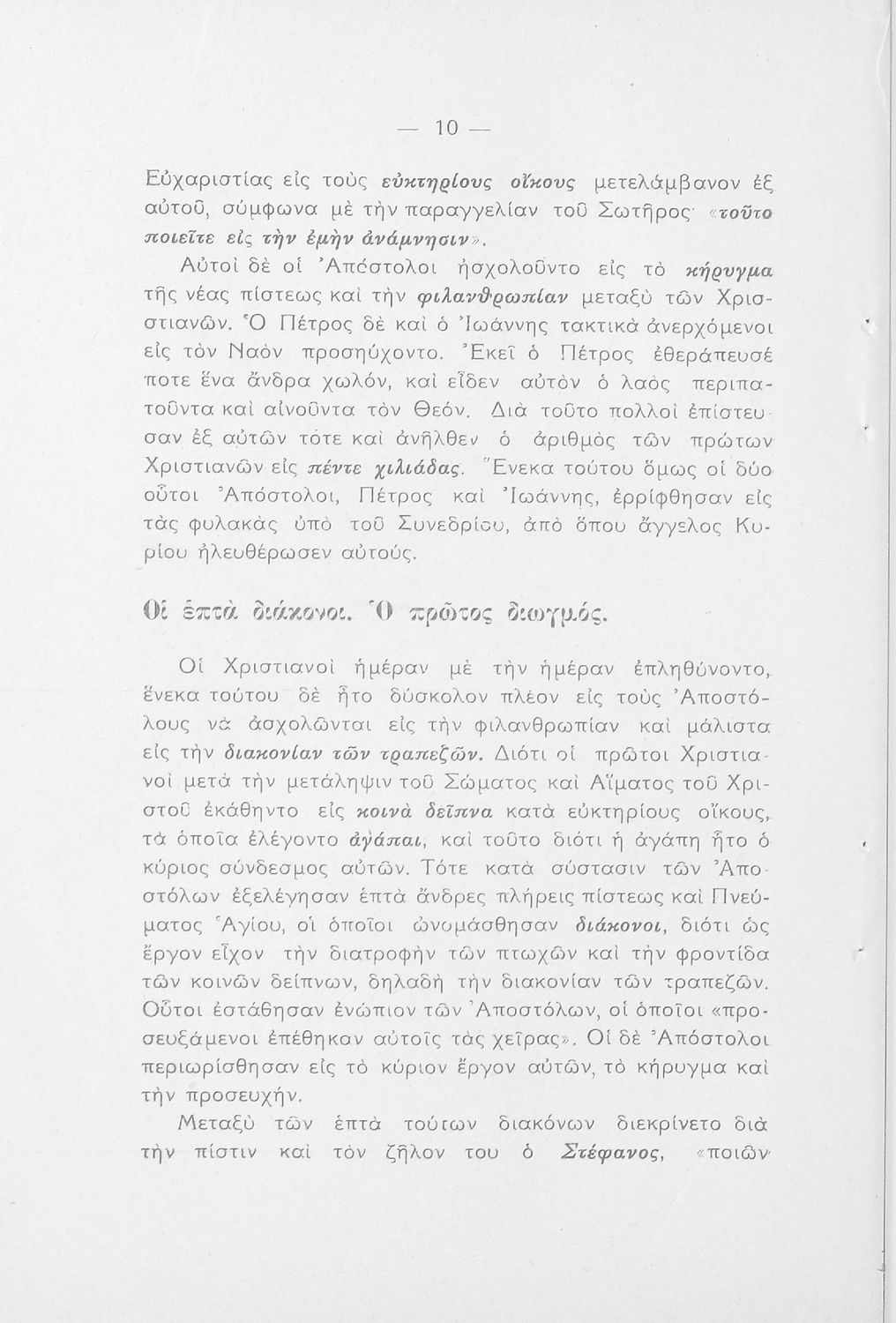 — 10 —

Εὐχαριστίας εἰς τοὺς εὐκτηρίους οἴκους μετελάμβανον ἐξ αὐτοῦ, σύμφωνα μὲ τὴν παραγγελίαν τοῦ Σωτῆρος· «τοῦτο ποιεῖτε εἰς τὴν ἐμὴν ἀνάμνησιν».

Αὐτοὶ δὲ οἱ Ἀπόστολοι ἠσχολοῦντο εἰς τὸ κήρυγμα τῆς νέας πίστεως καὶ τὴν φιλανθρωπίαν μεταξὺ τῶν Χριστιανῶν. Ὁ Πέτρος δὲ καὶ ὁ Ἰωάννης τακτικὰ ἀνερχόμενοι εἰς τὸν Ναὸν προσηύχοντο. Ἐκεῖ ὁ Πέτρος ἐθεράπευσέ ποτε ἕνα ἄνδρα χωλόν, καὶ εἶδεν αὐτὸν ὁ λαὸς περιπατοῦντα καὶ αἰνοῦντα τὸν Θεόν. Διὰ τοῦτο πολλοὶ ἐπίστευσαν ἐξ αὐτῶν τότε καὶ ἀνῆλθεν ὁ ἀριθμὸς τῶν πρώτων Χριστιανῶν εἰς πέντε χιλιάδας. Ἕνεκα τούτου ὅμως οἱ δύο οὗτοι Ἀπόστολοι, Πέτρος καὶ Ἰωάννης, ἐρρίφθησαν εἰς τὰς φυλακὰς ὑπὸ τοῦ Συνεδρίου, ἀπὸ ὅπου ἄγγελος Κυρίου ἠλευθέρωσεν αὐτούς.

Οἱ ἑπτὰ διάκονοι. Ὁ πρῶτος διωγμός.

Οἱ Χριστιανοὶ ἡμέραν μὲ τὴν ἡμέραν ἐπληθύνοντο, ἕνεκα τούτου δὲ ἦτο δύσκολον πλέον εἰς τοὺς Ἀποστόλους νὰ ἀσχολῶνται εἰς τὴν φιλανθρωπίαν καὶ μάλιστα εἰς τὴν διακονίαν τῶν τραπεζῶν. Διότι οἱ πρῶτοι Χριστιανοὶ μετὰ τὴν μετάληψιν τοῦ Σώματος καὶ Αἵματος τοῦ Χριστοῦ ἐκάθηντο εἰς κοινὰ δεῖπνα κατὰ εὐκτηρίους οἴκους, τὰ ὁποῖα ἐλέγοντο ἀγάπαι, καὶ τοῦτο διότι ἡ ἀγάπη ἦτο ὁ κύριος σύνδεσμος αὐτῶν. Τότε κατὰ σύστασιν τῶν Ἀποστόλων ἐξελέγησαν ἑπτὰ ἄνδρες πλήρεις πίστεως καὶ Πνεύματος Ἁγίου, οἱ ὁποῖοι ὠνομάσθησαν διάκονοι, διότι ὡς ἔργον εἶχον τὴν διατροφὴν τῶν πτωχῶν καὶ τὴν φροντίδα τῶν κοινῶν δείπνων, δηλαδὴ τὴν διακονίαν τῶν τραπεζῶν. Οὗτοι ἐστάθησαν ἐνώπιον τῶν Ἀποστόλων, οἱ ὁποῖοι «προσευξάμενοι ἐπέθηκαν αὐτοῖς τὰς χεῖρας». Οἱ δὲ Ἀπόστολοι περιωρίσθησαν εἰς τὸ κύριον ἔργον αὐτῶν, τὸ κήρυγμα καὶ τὴν προσευχήν.

Μεταξὺ τῶν ἑπτὰ τούτων διακόνων διεκρίνετο διὰ τὴν πίστιν καὶ τὸν ζῆλον του ὁ Στέφανος, «ποιῶν